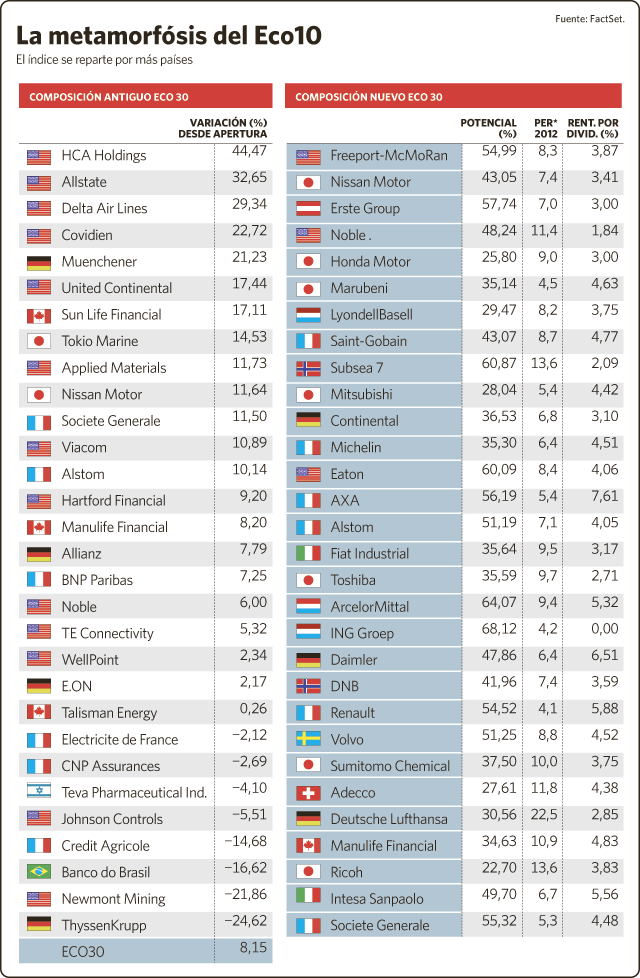 Fuente: FactSet.

La metamorfósis del Eco10

El índice se reparte por más países

COMPOSICIÓN ANTIGUO ECO 30

| | VARIACIÓN (%) DESDE APERTURA |
|---|---|
| HCA Holdings | 44,47 |
| Allstate | 32,65 |
| Delta Air Lines | 29,34 |
| Covidien | 22,72 |
| Muenchener | 21,23 |
| United Continental | 17,44 |
| Sun Life Financial | 17,11 |
| Tokio Marine | 14,53 |
| Applied Materials | 11,73 |
| Nissan Motor | 11,64 |
| Societe Generale | 11,50 |
| Viacom | 10,89 |
| Alstom | 10,14 |
| Hartford Financial | 9,20 |
| Manulife Financial | 8,20 |
| Allianz | 7,79 |
| BNP Paribas | 7,25 |
| Noble | 6,00 |
| TE Connectivity | 5,32 |
| WellPoint | 2,34 |
| E.ON | 2,17 |
| Talisman Energy | 0,26 |
| Electricite de France | −2,12 |
| CNP Assurances | −2,69 |
| Teva Pharmaceutical Ind. | −4,10 |
| Johnson Controls | −5,51 |
| Credit Agricole | −14,68 |
| Banco do Brasil | −16,62 |
| Newmont Mining | −21,86 |
| ThyssenKrupp | −24,62 |
| ECO30 | 8,15 |

COMPOSICIÓN NUEVO ECO 30

| | POTENCIAL (%) | PER* 2012 | RENT. POR DIVID. (%) |
|---|---|---|---|
| Freeport-McMoRan | 54,99 | 8,3 | 3,87 |
| Nissan Motor | 43,05 | 7,4 | 3,41 |
| Erste Group | 57,74 | 7,0 | 3,00 |
| Noble . | 48,24 | 11,4 | 1,84 |
| Honda Motor | 25,80 | 9,0 | 3,00 |
| Marubeni | 35,14 | 4,5 | 4,63 |
| LyondellBasell | 29,47 | 8,2 | 3,75 |
| Saint-Gobain | 43,07 | 8,7 | 4,77 |
| Subsea 7 | 60,87 | 13,6 | 2,09 |
| Mitsubishi | 28,04 | 5,4 | 4,42 |
| Continental | 36,53 | 6,8 | 3,10 |
| Michelin | 35,30 | 6,4 | 4,51 |
| Eaton | 60,09 | 8,4 | 4,06 |
| AXA | 56,19 | 5,4 | 7,61 |
| Alstom | 51,19 | 7,1 | 4,05 |
| Fiat Industrial | 35,64 | 9,5 | 3,17 |
| Toshiba | 35,59 | 9,7 | 2,71 |
| ArcelorMittal | 64,07 | 9,4 | 5,32 |
| ING Groep | 68,12 | 4,2 | 0,00 |
| Daimler | 47,86 | 6,4 | 6,51 |
| DNB | 41,96 | 7,4 | 3,59 |
| Renault | 54,52 | 4,1 | 5,88 |
| Volvo | 51,25 | 8,8 | 4,52 |
| Sumitomo Chemical | 37,50 | 10,0 | 3,75 |
| Adecco | 27,61 | 11,8 | 4,38 |
| Deutsche Lufthansa | 30,56 | 22,5 | 2,85 |
| Manulife Financial | 34,63 | 10,9 | 4,83 |
| Ricoh | 22,70 | 13,6 | 3,83 |
| Intesa Sanpaolo | 49,70 | 6,7 | 5,56 |
| Societe Generale | 55,32 | 5,3 | 4,48 |